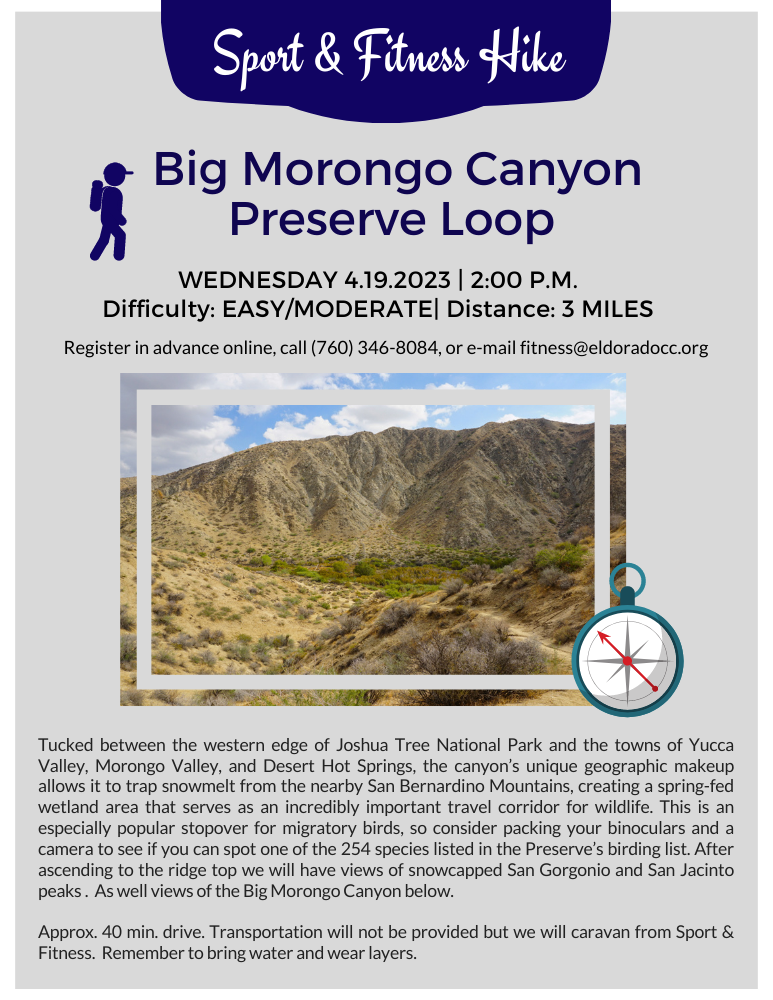 Sport & Fitness Hike

Big Morongo Canyon Preserve Loop

WEDNESDAY 4.19.2023 | 2:00 P.M.
Difficulty: EASY/MODERATE| Distance: 3 MILES

Register in advance online, call (760) 346-8084, or e-mail fitness@eldoradocc.org

Tucked between the western edge of Joshua Tree National Park and the towns of Yucca Valley, Morongo Valley, and Desert Hot Springs, the canyon's unique geographic makeup allows it to trap snowmelt from the nearby San Bernardino Mountains, creating a spring-fed wetland area that serves as an incredibly important travel corridor for wildlife. This is an especially popular stopover for migratory birds, so consider packing your binoculars and a camera to see if you can spot one of the 254 species listed in the Preserve's birding list. After ascending to the ridge top we will have views of snowcapped San Gorgonio and San Jacinto peaks . As well views of the Big Morongo Canyon below.

Approx. 40 min. drive. Transportation will not be provided but we will caravan from Sport & Fitness. Remember to bring water and wear layers.